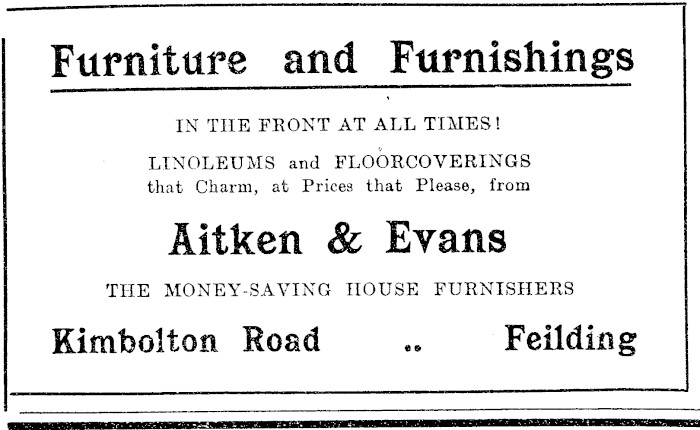 Furniture and Furnishings

IN THE FRONT AT ALL TIMES!

LINOLEUMS and FLOORCOVERINGS that Charm, at Prices that Please, from

Aitken & Evans

THE MONEY-SAVING HOUSE FURNISHERS

Kimbolton Road .. Feilding